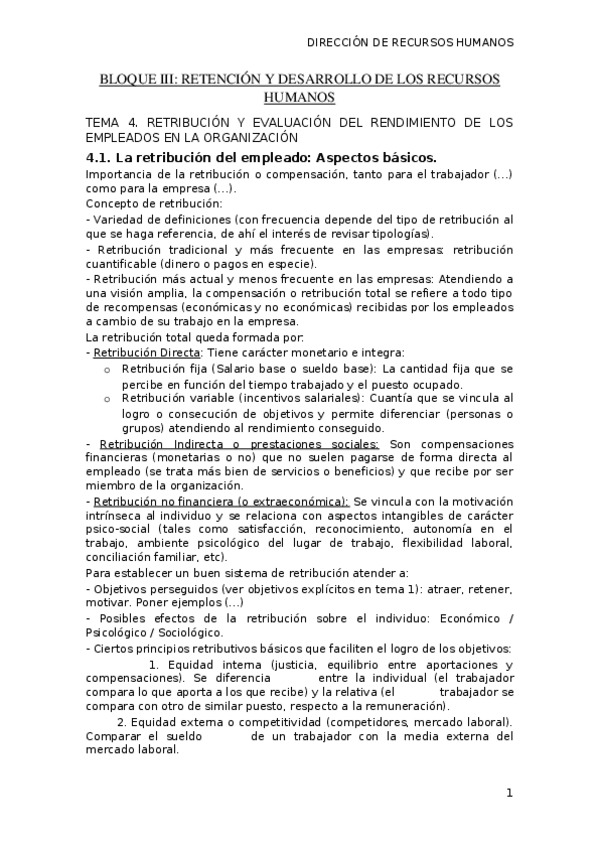 DIRECCIÓN DE RECURSOS HUMANOS

BLOQUE III: RETENCIÓN Y DESARROLLO DE LOS RECURSOS HUMANOS

TEMA 4. RETRIBUCIÓN Y EVALUACIÓN DEL RENDIMIENTO DE LOS EMPLEADOS EN LA ORGANIZACIÓN

4.1. La retribución del empleado: Aspectos básicos.

Importancia de la retribución o compensación, tanto para el trabajador (…) como para la empresa (…).
Concepto de retribución:
- Variedad de definiciones (con frecuencia depende del tipo de retribución al que se haga referencia, de ahí el interés de revisar tipologías).
- Retribución tradicional y más frecuente en las empresas: retribución cuantificable (dinero o pagos en especie).
- Retribución más actual y menos frecuente en las empresas: Atendiendo a una visión amplia, la compensación o retribución total se refiere a todo tipo de recompensas (económicas y no económicas) recibidas por los empleados a cambio de su trabajo en la empresa.
La retribución total queda formada por:
- Retribución Directa: Tiene carácter monetario e integra:
o Retribución fija (Salario base o sueldo base): La cantidad fija que se percibe en función del tiempo trabajado y el puesto ocupado.
o Retribución variable (incentivos salariales): Cuantía que se vincula al logro o consecución de objetivos y permite diferenciar (personas o grupos) atendiendo al rendimiento conseguido.
- Retribución Indirecta o prestaciones sociales: Son compensaciones financieras (monetarias o no) que no suelen pagarse de forma directa al empleado (se trata más bien de servicios o beneficios) y que recibe por ser miembro de la organización.
- Retribución no financiera (o extraeconómica): Se vincula con la motivación intrínseca al individuo y se relaciona con aspectos intangibles de carácter psico-social (tales como satisfacción, reconocimiento, autonomía en el trabajo, ambiente psicológico del lugar de trabajo, flexibilidad laboral, conciliación familiar, etc).
Para establecer un buen sistema de retribución atender a:
- Objetivos perseguidos (ver objetivos explícitos en tema 1): atraer, retener, motivar. Poner ejemplos (…)
- Posibles efectos de la retribución sobre el individuo: Económico / Psicológico / Sociológico.
- Ciertos principios retributivos básicos que faciliten el logro de los objetivos:
1. Equidad interna (justicia, equilibrio entre aportaciones y compensaciones). Se diferencia entre la individual (el trabajador compara lo que aporta a los que recibe) y la relativa (el trabajador se compara con otro de similar puesto, respecto a la remuneración).
2. Equidad externa o competitividad (competidores, mercado laboral). Comparar el sueldo de un trabajador con la media externa del mercado laboral.

1